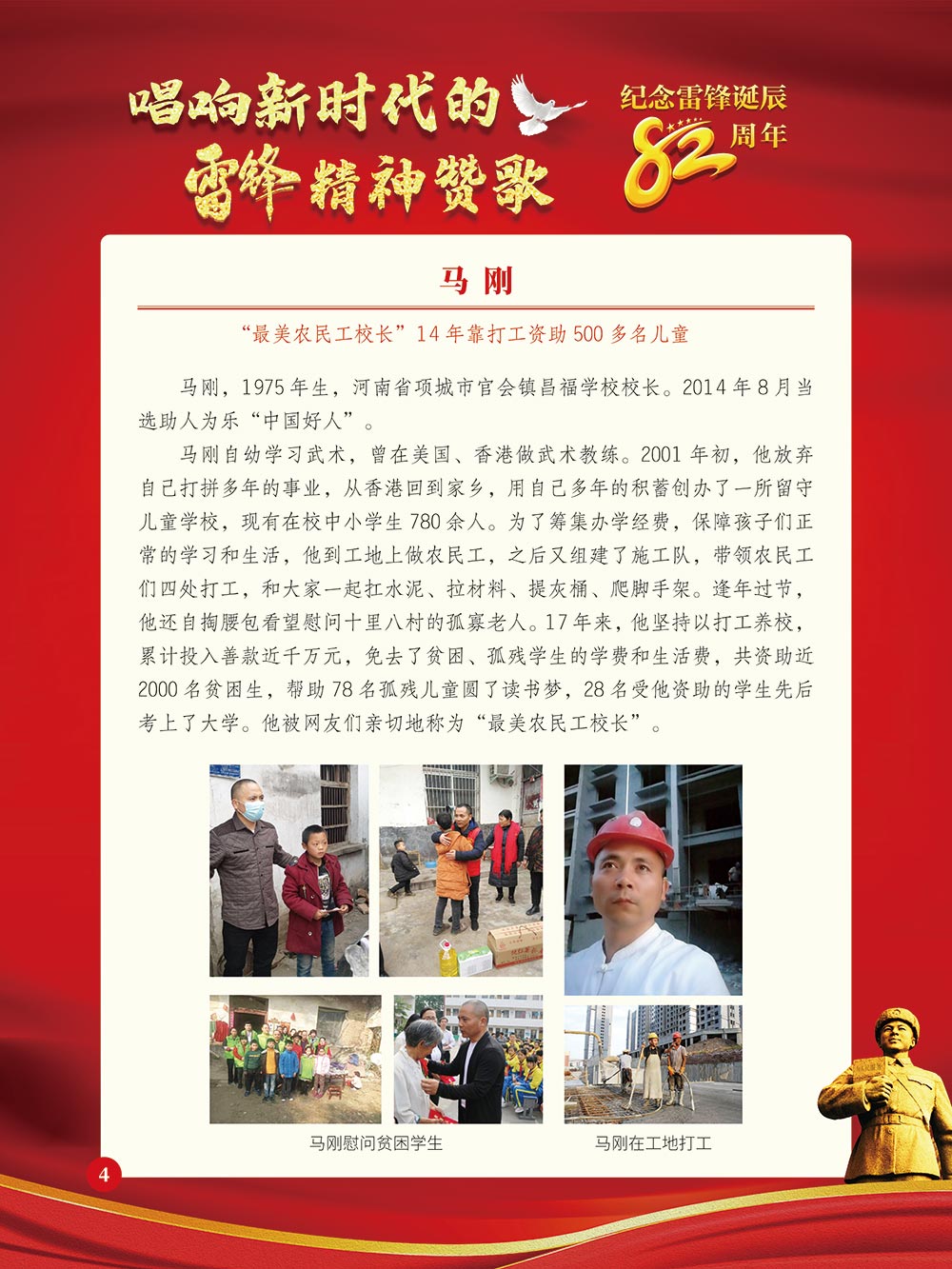 唱响新时代的
雷锋精神赞歌

纪念雷锋诞辰
82周年

马 刚

“最美农民工校长”14年靠打工资助500多名儿童

马刚，1975年生，河南省项城市官会镇昌福学校校长。2014年8月当选助人为乐“中国好人”。

马刚自幼学习武术，曾在美国、香港做武术教练。2001年初，他放弃自己打拼多年的事业，从香港回到家乡，用自己多年的积蓄创办了一所留守儿童学校，现有在校中小学生780余人。为了筹集办学经费，保障孩子们正常的学习和生活，他到工地上做农民工，之后又组建了施工队，带领农民工们四处打工，和大家一起扛水泥、拉材料、提灰桶、爬脚手架。逢年过节，他还自掏腰包看望慰问十里八村的孤寡老人。17年来，他坚持以打工养校，累计投入善款近千万元，免去了贫困、孤残学生的学费和生活费，共资助近2000名贫困生，帮助78名孤残儿童圆了读书梦，28名受他资助的学生先后考上了大学。他被网友们亲切地称为“最美农民工校长”。

马刚慰问贫困学生

马刚在工地打工

4